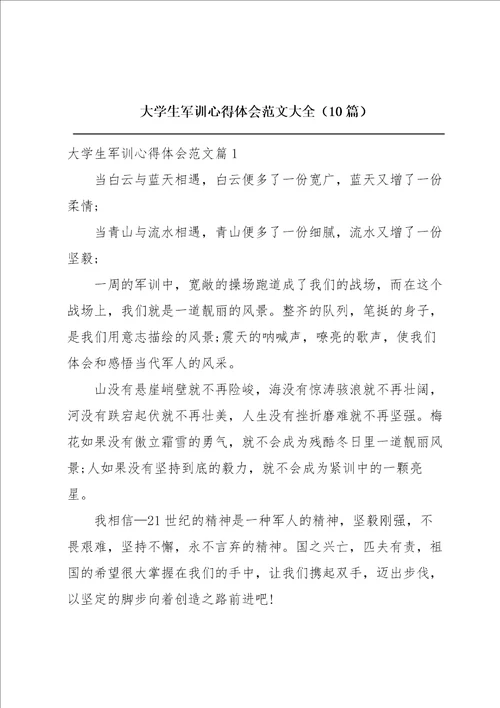 大学生军训心得体会范文大全（10篇）

大学生军训心得体会范文篇1

当白云与蓝天相遇，白云便多了一份宽广，蓝天又增了一份柔情；

当青山与流水相遇，青山便多了一份细腻，流水又增了一份坚毅；

一周的军训中，宽敞的操场跑道成了我们的战场，而在这个战场上，我们就是一道靓丽的风景。整齐的队列，笔挺的身子，是我们用意志描绘的风景;震天的呐喊声，嘹亮的歌声，使我们体会和感悟当代军人的风采。

山没有悬崖峭壁就不再险峻，海没有惊涛骇浪就不再壮阔，河没有跌宕起伏就不再壮美，人生没有挫折磨难就不再坚强。梅花如果没有傲立霜雪的勇气，就不会成为残酷冬日里一道靓丽风景;人如果没有坚持到底的毅力，就不会成为紧训中的一颗亮星。

我相信—21世纪的精神是一种军人的精神，坚毅刚强，不畏艰难，坚持不懈，永不言弃的精神。国之兴亡，匹夫有责，祖国的希望很大掌握在我们的手中，让我们携起双手，迈出步伐，以坚定的脚步向着创造之路前进吧!